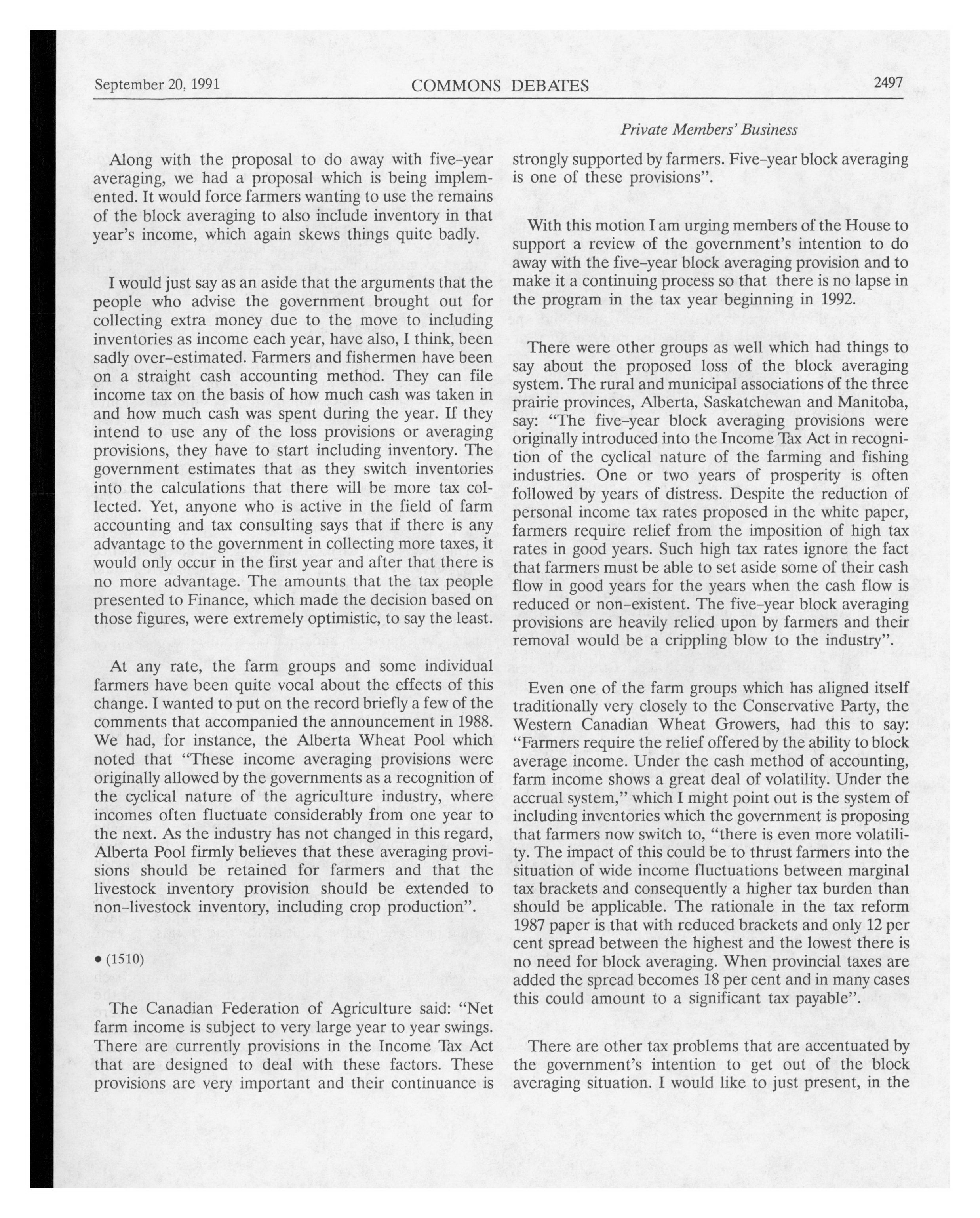 September 20, 1991 COMMONS DEBATES 2497

Private Members' Business

Along with the proposal to do away with five-year averaging, we had a proposal which is being implemented. It would force farmers wanting to use the remains of the block averaging to also include inventory in that year's income, which again skews things quite badly.

I would just say as an aside that the arguments that the people who advise the government brought out for collecting extra money due to the move to including inventories as income each year, have also, I think, been sadly over-estimated. Farmers and fishermen have been on a straight cash accounting method. They can file income tax on the basis of how much cash was taken in and how much cash was spent during the year. If they intend to use any of the loss provisions or averaging provisions, they have to start including inventory. The government estimates that as they switch inventories into the calculations that there will be more tax collected. Yet, anyone who is active in the field of farm accounting and tax consulting says that if there is any advantage to the government in collecting more taxes, it would only occur in the first year and after that there is no more advantage. The amounts that the tax people presented to Finance, which made the decision based on those figures, were extremely optimistic, to say the least.

At any rate, the farm groups and some individual farmers have been quite vocal about the effects of this change. I wanted to put on the record briefly a few of the comments that accompanied the announcement in 1988. We had, for instance, the Alberta Wheat Pool which noted that "These income averaging provisions were originally allowed by the governments as a recognition of the cyclical nature of the agriculture industry, where incomes often fluctuate considerably from one year to the next. As the industry has not changed in this regard, Alberta Pool firmly believes that these averaging provisions should be retained for farmers and that the livestock inventory provision should be extended to non-livestock inventory, including crop production".

• (1510)

The Canadian Federation of Agriculture said: "Net farm income is subject to very large year to year swings. There are currently provisions in the Income Tax Act that are designed to deal with these factors. These provisions are very important and their continuance is strongly supported by farmers. Five-year block averaging is one of these provisions".

With this motion I am urging members of the House to support a review of the government's intention to do away with the five-year block averaging provision and to make it a continuing process so that there is no lapse in the program in the tax year beginning in 1992.

There were other groups as well which had things to say about the proposed loss of the block averaging system. The rural and municipal associations of the three prairie provinces, Alberta, Saskatchewan and Manitoba, say: "The five-year block averaging provisions were originally introduced into the Income Tax Act in recognition of the cyclical nature of the farming and fishing industries. One or two years of prosperity is often followed by years of distress. Despite the reduction of personal income tax rates proposed in the white paper, farmers require relief from the imposition of high tax rates in good years. Such high tax rates ignore the fact that farmers must be able to set aside some of their cash flow in good years for the years when the cash flow is reduced or non-existent. The five-year block averaging provisions are heavily relied upon by farmers and their removal would be a crippling blow to the industry".

Even one of the farm groups which has aligned itself traditionally very closely to the Conservative Party, the Western Canadian Wheat Growers, had this to say: "Farmers require the relief offered by the ability to block average income. Under the cash method of accounting, farm income shows a great deal of volatility. Under the accrual system," which I might point out is the system of including inventories which the government is proposing that farmers now switch to, "there is even more volatility. The impact of this could be to thrust farmers into the situation of wide income fluctuations between marginal tax brackets and consequently a higher tax burden than should be applicable. The rationale in the tax reform 1987 paper is that with reduced brackets and only 12 per cent spread between the highest and the lowest there is no need for block averaging. When provincial taxes are added the spread becomes 18 per cent and in many cases this could amount to a significant tax payable".

There are other tax problems that are accentuated by the government's intention to get out of the block averaging situation. I would like to just present, in the